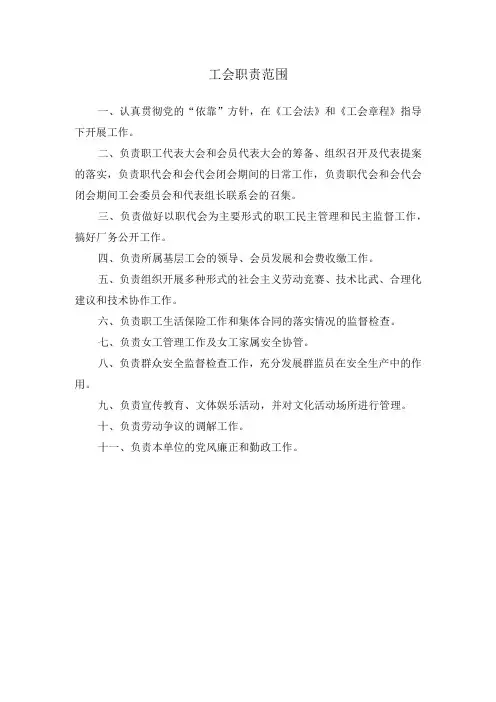 工会职责范围

一、认真贯彻党的“依靠”方针，在《工会法》和《工会章程》指导下开展工作。

二、负责职工代表大会和会员代表大会的筹备、组织召开及代表提案的落实，负责职代会和会代会闭会期间的日常工作，负责职代会和会代会闭会期间工会委员会和代表组长联系会的召集。

三、负责做好以职代会为主要形式的职工民主管理和民主监督工作，搞好厂务公开工作。

四、负责所属基层工会的领导、会员发展和会费收缴工作。

五、负责组织开展多种形式的社会主义劳动竞赛、技术比武、合理化建议和技术协作工作。

六、负责职工生活保险工作和集体合同的落实情况的监督检查。

七、负责女工管理工作及女工家属安全协管。

八、负责群众安全监督检查工作，充分发展群监员在安全生产中的作用。

九、负责宣传教育、文体娱乐活动，并对文化活动场所进行管理。

十、负责劳动争议的调解工作。

十一、负责本单位的党风廉正和勤政工作。